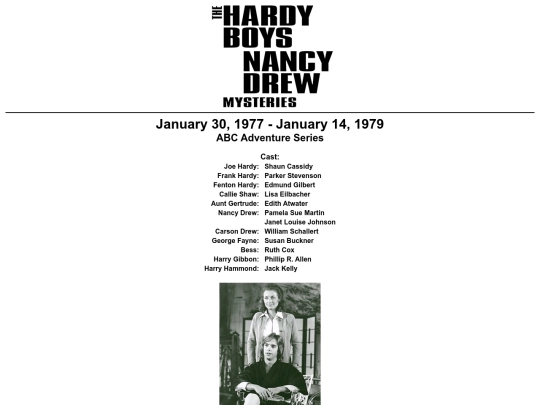 THE HARDY BOYS NANCY DREW MYSTERIES

January 30, 1977 - January 14, 1979
ABC Adventure Series

Cast:

| | |
|---|---|
| Joe Hardy: | Shaun Cassidy |
| Frank Hardy: | Parker Stevenson |
| Fenton Hardy: | Edmund Gilbert |
| Callie Shaw: | Lisa Eilbacher |
| Aunt Gertrude: | Edith Atwater |
| Nancy Drew: | Pamela Sue Martin |
| | Janet Louise Johnson |
| Carson Drew: | William Schallert |
| George Fayne: | Susan Buckner |
| Bess: | Ruth Cox |
| Harry Gibbon: | Phillip R. Allen |
| Harry Hammond: | Jack Kelly |